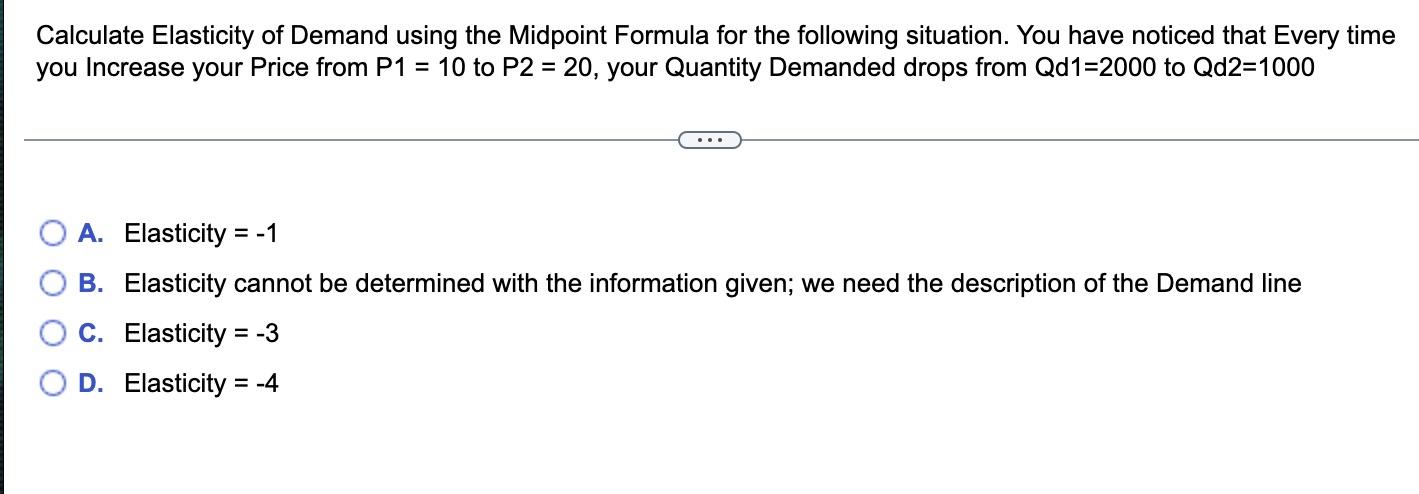 Calculate Elasticity of Demand using the Midpoint Formula for the following situation. You have noticed that Every time you Increase your Price from P1 = 10 to P2 = 20, your Quantity Demanded drops from Qd1=2000 to Qd2=1000

...

A. Elasticity = -1

B. Elasticity cannot be determined with the information given; we need the description of the Demand line

C. Elasticity = -3

D. Elasticity = -4